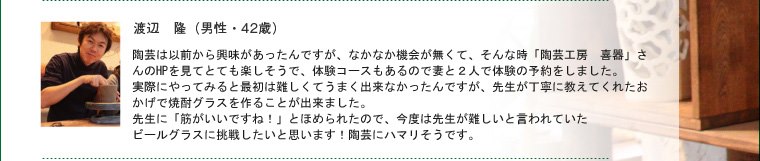 渡辺　隆（男性・42歳）

陶芸は以前から興味があったんですが、なかなか機会が無くて、そんな時「陶芸工房　喜器」さんのHPを見てとても楽しそうで、体験コースもあるので妻と２人で体験の予約をしました。
実際にやってみると最初は難しくてうまく出来なかったんですが、先生が丁寧に教えてくれたおかげで焼酎グラスを作ることが出来ました。
先生に「筋がいいですね！」とほめられたので、今度は先生が難しいと言われていたビールグラスに挑戦したいと思います！陶芸にハマリそうです。